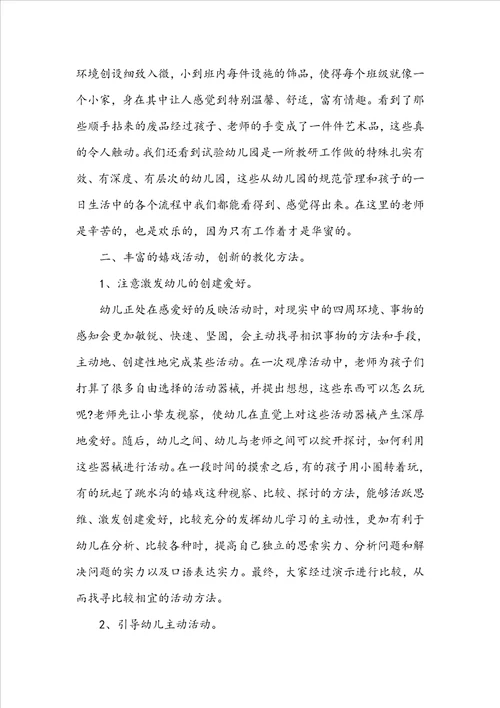 环境创设细致入微，小到班内每件设施的饰品，使得每个班级就像一个小家，身在其中让人感觉到特别温馨、舒适，富有情趣。看到了那些顺手拈来的废品经过孩子、老师的手变成了一件件艺术品，这些真的令人触动。我们还看到试验幼儿园是一所教研工作做的特殊扎实有效、有深度、有层次的幼儿园，这些从幼儿园的规范管理和孩子的一日生活中的各个流程中我们都能看得到、感觉得出来。在这里的老师是辛苦的，也是欢乐的，因为只有工作着才是华蜜的。

二、丰富的嬉戏活动，创新的教化方法。

1、注意激发幼儿的创建爱好。

幼儿正处在感爱好的反映活动时，对现实中的四周环境、事物的感知会更加敏锐、快速、坚固，会主动找寻相识事物的方法和手段，主动地、创建性地完成某些活动。在一次观摩活动中，老师为孩子们打算了很多自由选择的活动器械，并提出想想，这些东西可以怎么玩呢?老师先让小挚友视察，使幼儿在直觉上对这些活动器械产生深厚地爱好。随后，幼儿之间、幼儿与老师之间可以绽开探讨，如何利用这些器械进行活动。在一段时间的摸索之后，有的孩子用小圈转着玩，有的玩起了跳水沟的嬉戏这种视察、比较、探讨的方法，能够活跃思维、激发创建爱好，比较充分的发挥幼儿学习的主动性，更加有利于幼儿在分析、比较各种时，提高自己独立的思索实力、分析问题和解决问题的实力以及口语表达实力。最终，大家经过演示进行比较，从而找寻比较相宜的活动方法。

2、引导幼儿主动活动。